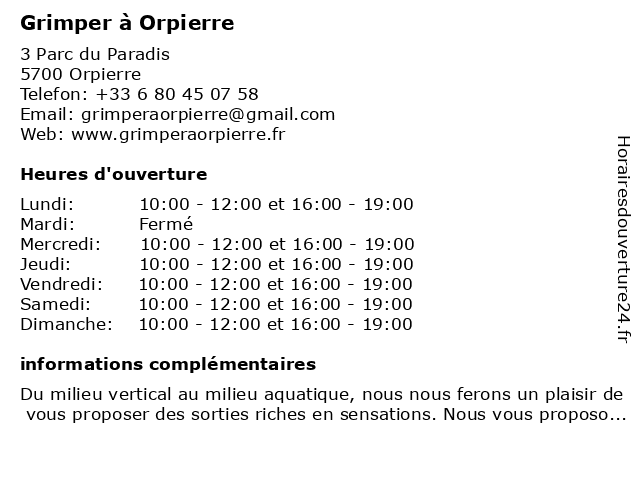 Grimper à Orpierre

3 Parc du Paradis
5700 Orpierre
Telefon: +33 6 80 45 07 58
Email: grimperaorpierre@gmail.com
Web: www.grimperaorpierre.fr

Heures d'ouverture

| | |
|---|---|
| Lundi: | 10:00 - 12:00 et 16:00 - 19:00 |
| Mardi: | Fermé |
| Mercredi: | 10:00 - 12:00 et 16:00 - 19:00 |
| Jeudi: | 10:00 - 12:00 et 16:00 - 19:00 |
| Vendredi: | 10:00 - 12:00 et 16:00 - 19:00 |
| Samedi: | 10:00 - 12:00 et 16:00 - 19:00 |
| Dimanche: | 10:00 - 12:00 et 16:00 - 19:00 |

informations complémentaires

Du milieu vertical au milieu aquatique, nous nous ferons un plaisir de vous proposer des sorties riches en sensations. Nous vous proposo...

Horairesdouverture24.fr